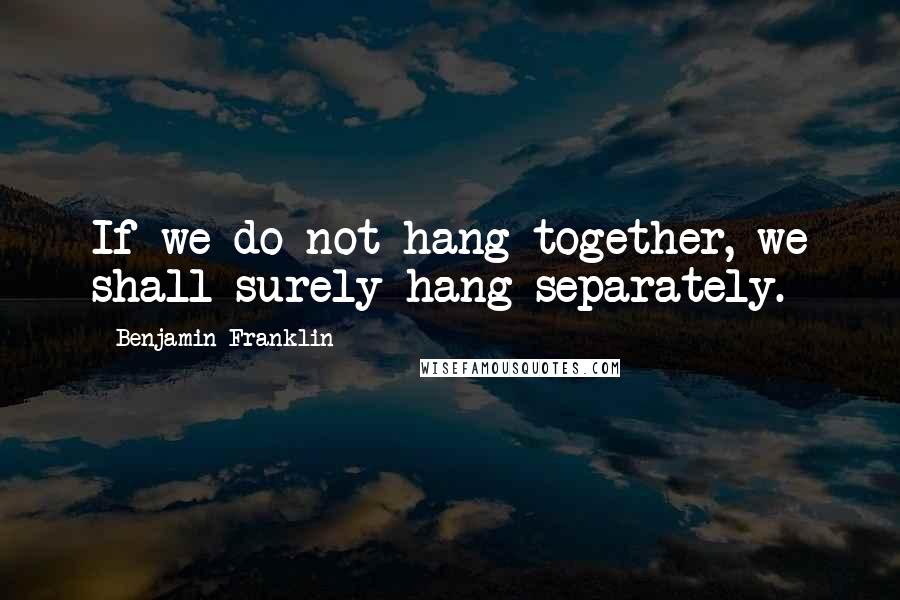 If we do not hang together, we shall surely hang separately.

Benjamin Franklin

WISEFAMOUSQUOTES.COM